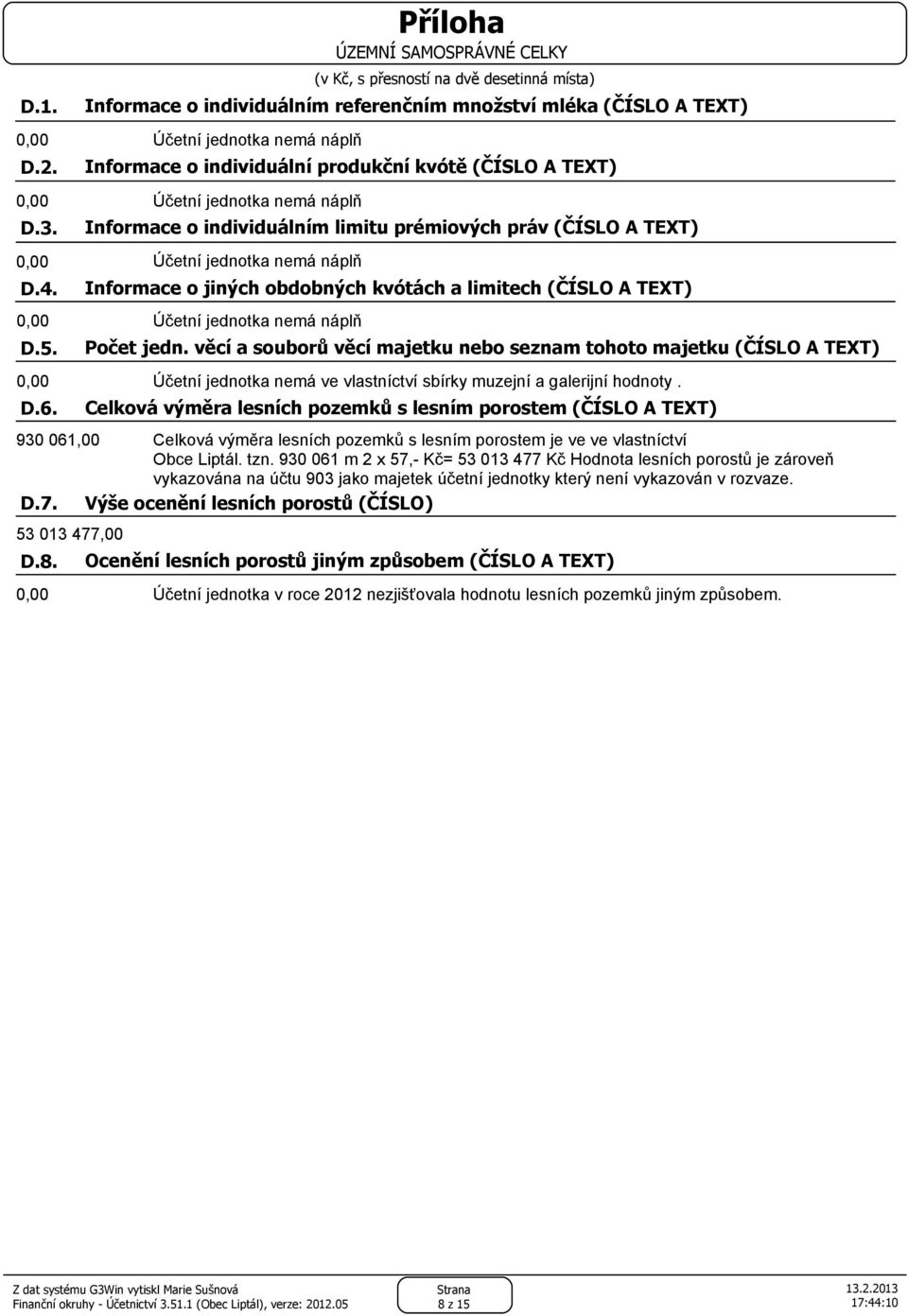 Příloha
ÚZEMNÍ SAMOSPRÁVNÉ CELKY
(v Kč, s přesností na dvě desetinná místa)

D.1. Informace o individuálním referenčním množství mléka (ČÍSLO A TEXT)

0,00 Účetní jednotka nemá náplň

D.2. Informace o individuální produkční kvótě (ČÍSLO A TEXT)

0,00 Účetní jednotka nemá náplň

D.3. Informace o individuálním limitu prémiových práv (ČÍSLO A TEXT)

0,00 Účetní jednotka nemá náplň

D.4. Informace o jiných obdobných kvótách a limitech (ČÍSLO A TEXT)

0,00 Účetní jednotka nemá náplň

D.5. Počet jedn. věcí a souborů věcí majetku nebo seznam tohoto majetku (ČÍSLO A TEXT)

0,00 Účetní jednotka nemá ve vlastníctví sbírky muzejní a galerijní hodnoty .

D.6. Celková výměra lesních pozemků s lesním porostem (ČÍSLO A TEXT)

930 061,00 Celková výměra lesních pozemků s lesním porostem je ve ve vlastníctví Obce Liptál. tzn. 930 061 m 2 x 57,- Kč= 53 013 477 Kč Hodnota lesních porostů je zároveň vykazována na účtu 903 jako majetek účetní jednotky který není vykazován v rozvaze.

D.7. Výše ocenění lesních porostů (ČÍSLO)

53 013 477,00

D.8. Ocenění lesních porostů jiným způsobem (ČÍSLO A TEXT)

0,00 Účetní jednotka v roce 2012 nezjišťovala hodnotu lesních pozemků jiným způsobem.

Z dat systému G3Win vytiskl Marie Sušnová
Finanční okruhy - Účetnictví 3.51.1 (Obec Liptál), verze: 2012.05
Strana
8 z 15
13.2.2013
17:44:10